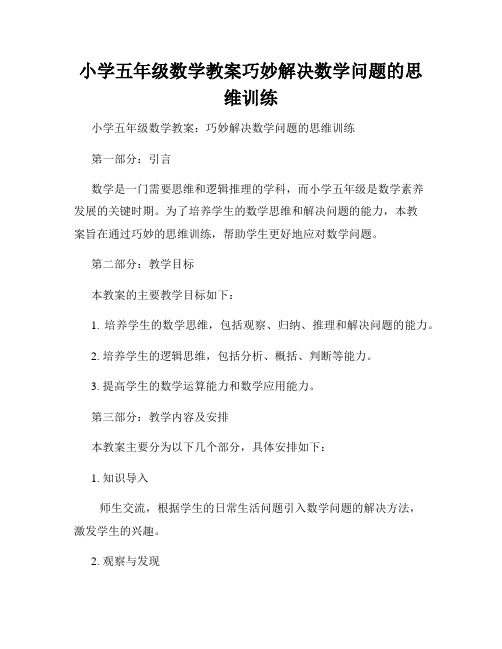 小学五年级数学教案巧妙解决数学问题的思维训练

小学五年级数学教案：巧妙解决数学问题的思维训练

第一部分：引言

数学是一门需要思维和逻辑推理的学科，而小学五年级是数学素养发展的关键时期。为了培养学生的数学思维和解决问题的能力，本教案旨在通过巧妙的思维训练，帮助学生更好地应对数学问题。

第二部分：教学目标

本教案的主要教学目标如下：

1. 培养学生的数学思维，包括观察、归纳、推理和解决问题的能力。

2. 培养学生的逻辑思维，包括分析、概括、判断等能力。

3. 提高学生的数学运算能力和数学应用能力。

第三部分：教学内容及安排

本教案主要分为以下几个部分，具体安排如下：

1. 知识导入

师生交流，根据学生的日常生活问题引入数学问题的解决方法，激发学生的兴趣。

2. 观察与发现